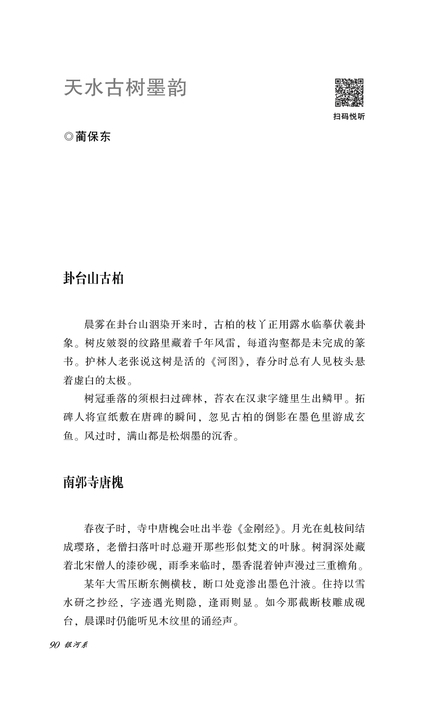 天水古树墨韵

扫码悦听

◎蔺保东

卦台山古柏

晨雾在卦台山洇染开来时，古柏的枝丫正用露水临摹伏羲卦象。树皮皴裂的纹路里藏着千年风雷，每道沟壑都是未完成的篆书。护林人老张说这树是活的《河图》，春分时总有人见枝头悬着虚白的太极。

树冠垂落的须根扫过碑林，苔衣在汉隶字缝里生出鳞甲。拓碑人将宣纸敷在唐碑的瞬间，忽见古柏的倒影在墨色里游成玄鱼。风过时，满山都是松烟墨的沉香。

南郭寺唐槐

春夜子时，寺中唐槐会吐出半卷《金刚经》。月光在虬枝间结成璎珞，老僧扫落叶时总避开那些形似梵文的叶脉。树洞深处藏着北宋僧人的漆砂砚，雨季来临时，墨香混着钟声漫过三重檐角。

某年大雪压断东侧横枝，断口处竟渗出墨色汁液。住持以雪水研之抄经，字迹遇光则隐，逢雨则显。如今那截断枝雕成砚台，晨课时仍能听见木纹里的诵经声。

90 银河系